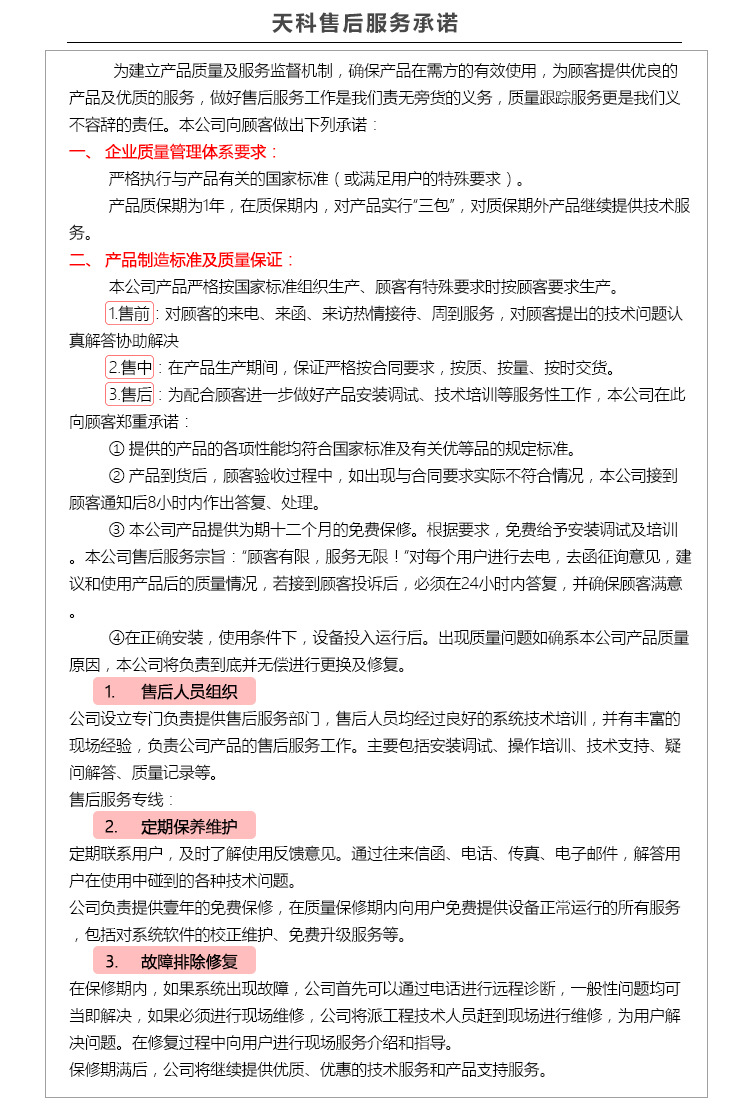 天科售后服务承诺

为建立产品质量及服务监督机制，确保产品在需方的有效使用，为顾客提供优良的产品及优质的服务，做好售后服务工作是我们责无旁贷的义务，质量跟踪服务更是我们义不容辞的责任。本公司向顾客做出下列承诺：

一、 企业质量管理体系要求：

严格执行与产品有关的国家标准（或满足用户的特殊要求）。

产品质保期为1年，在质保期内，对产品实行“三包”，对质保期外产品继续提供技术服务。

二、 产品制造标准及质量保证：

本公司产品严格按国家标准组织生产、顾客有特殊要求时按顾客要求生产。

1.售前：对顾客的来电、来函、来访热情接待、周到服务，对顾客提出的技术问题认真解答协助解决

2.售中：在产品生产期间，保证严格按合同要求，按质、按量、按时交货。

3.售后：为配合顾客进一步做好产品安装调试、技术培训等服务性工作，本公司在此向顾客郑重承诺：

① 提供的产品的各项性能均符合国家标准及有关优等品的规定标准。

② 产品到货后，顾客验收过程中，如出现与合同要求实际不符合情况，本公司接到顾客通知后8小时内作出答复、处理。

③ 本公司产品提供为期十二个月的免费保修。根据要求，免费给予安装调试及培训。本公司售后服务宗旨：“顾客有限，服务无限！”对每个用户进行去电，去函征询意见，建议和使用产品后的质量情况，若接到顾客投诉后，必须在24小时内答复，并确保顾客满意。

④在正确安装，使用条件下，设备投入运行后。出现质量问题如确系本公司产品质量原因，本公司将负责到底并无偿进行更换及修复。

1. 售后人员组织

公司设立专门负责提供售后服务部门，售后人员均经过良好的系统技术培训，并有丰富的现场经验，负责公司产品的售后服务工作。主要包括安装调试、操作培训、技术支持、疑问解答、质量记录等。

售后服务专线：

2. 定期保养维护

定期联系用户，及时了解使用反馈意见。通过往来信函、电话、传真、电子邮件，解答用户在使用中碰到的各种技术问题。

公司负责提供壹年的免费保修，在质量保修期内向用户免费提供设备正常运行的所有服务，包括对系统软件的校正维护、免费升级服务等。

3. 故障排除修复

在保修期内，如果系统出现故障，公司首先可以通过电话进行远程诊断，一般性问题均可当即解决，如果必须进行现场维修，公司将派工程技术人员赶到现场进行维修，为用户解决问题。在修复过程中向用户进行现场服务介绍和指导。

保修期满后，公司将继续提供优质、优惠的技术服务和产品支持服务。